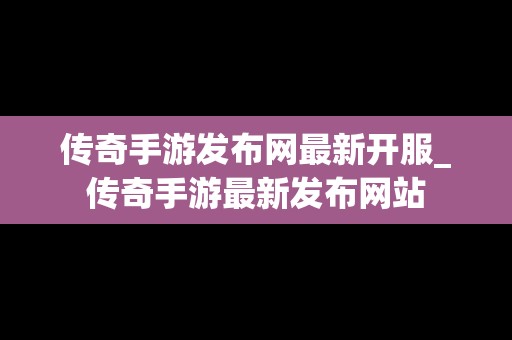 传奇手游发布网最新开服_传奇手游最新发布网站